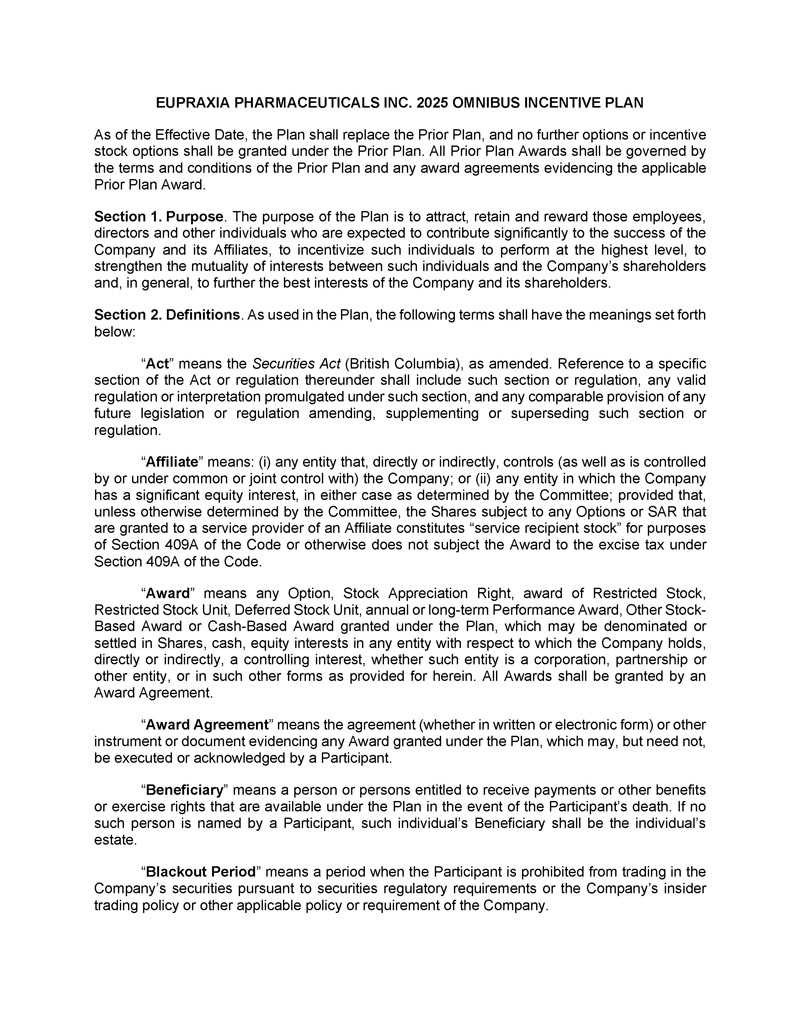 EUPRAXIA PHARMACEUTICALS INC. 2025 OMNIBUS INCENTIVE PLAN

As of the Effective Date, the Plan shall replace the Prior Plan, and no further options or incentive stock options shall be granted under the Prior Plan. All Prior Plan Awards shall be governed by the terms and conditions of the Prior Plan and any award agreements evidencing the applicable Prior Plan Award.

Section 1. Purpose. The purpose of the Plan is to attract, retain and reward those employees, directors and other individuals who are expected to contribute significantly to the success of the Company and its Affiliates, to incentivize such individuals to perform at the highest level, to strengthen the mutuality of interests between such individuals and the Company's shareholders and, in general, to further the best interests of the Company and its shareholders.

Section 2. Definitions. As used in the Plan, the following terms shall have the meanings set forth below:

"Act" means the Securities Act (British Columbia), as amended. Reference to a specific section of the Act or regulation thereunder shall include such section or regulation, any valid regulation or interpretation promulgated under such section, and any comparable provision of any future legislation or regulation amending, supplementing or superseding such section or regulation.

"Affiliate" means: (i) any entity that, directly or indirectly, controls (as well as is controlled by or under common or joint control with) the Company; or (ii) any entity in which the Company has a significant equity interest, in either case as determined by the Committee; provided that, unless otherwise determined by the Committee, the Shares subject to any Options or SAR that are granted to a service provider of an Affiliate constitutes "service recipient stock" for purposes of Section 409A of the Code or otherwise does not subject the Award to the excise tax under Section 409A of the Code.

"Award" means any Option, Stock Appreciation Right, award of Restricted Stock, Restricted Stock Unit, Deferred Stock Unit, annual or long-term Performance Award, Other Stock-Based Award or Cash-Based Award granted under the Plan, which may be denominated or settled in Shares, cash, equity interests in any entity with respect to which the Company holds, directly or indirectly, a controlling interest, whether such entity is a corporation, partnership or other entity, or in such other forms as provided for herein. All Awards shall be granted by an Award Agreement.

"Award Agreement" means the agreement (whether in written or electronic form) or other instrument or document evidencing any Award granted under the Plan, which may, but need not, be executed or acknowledged by a Participant.

"Beneficiary" means a person or persons entitled to receive payments or other benefits or exercise rights that are available under the Plan in the event of the Participant's death. If no such person is named by a Participant, such individual's Beneficiary shall be the individual's estate.

"Blackout Period" means a period when the Participant is prohibited from trading in the Company's securities pursuant to securities regulatory requirements or the Company's insider trading policy or other applicable policy or requirement of the Company.